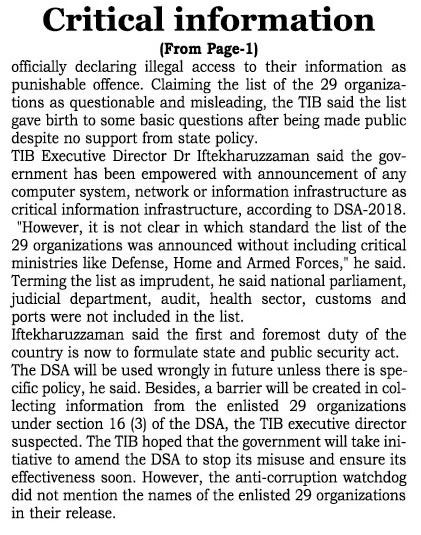 Critical information

(From Page-1)

officially declaring illegal access to their information as punishable offence. Claiming the list of the 29 organizations as questionable and misleading, the TIB said the list gave birth to some basic questions after being made public despite no support from state policy.

TIB Executive Director Dr Iftekharuzzaman said the government has been empowered with announcement of any computer system, network or information infrastructure as critical information infrastructure, according to DSA-2018.

"However, it is not clear in which standard the list of the 29 organizations was announced without including critical ministries like Defense, Home and Armed Forces," he said. Terming the list as imprudent, he said national parliament, judicial department, audit, health sector, customs and ports were not included in the list.

Iftekharuzzaman said the first and foremost duty of the country is now to formulate state and public security act. The DSA will be used wrongly in future unless there is specific policy, he said. Besides, a barrier will be created in collecting information from the enlisted 29 organizations under section 16 (3) of the DSA, the TIB executive director suspected. The TIB hoped that the government will take initiative to amend the DSA to stop its misuse and ensure its effectiveness soon. However, the anti-corruption watchdog did not mention the names of the enlisted 29 organizations in their release.